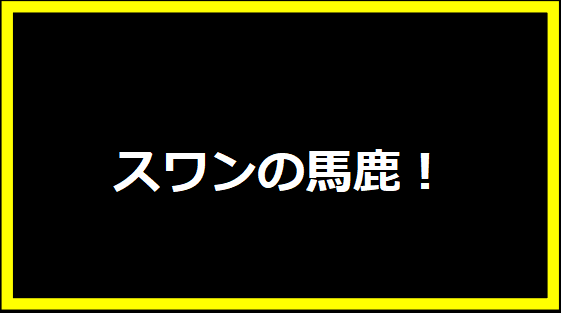 スワンの馬鹿！